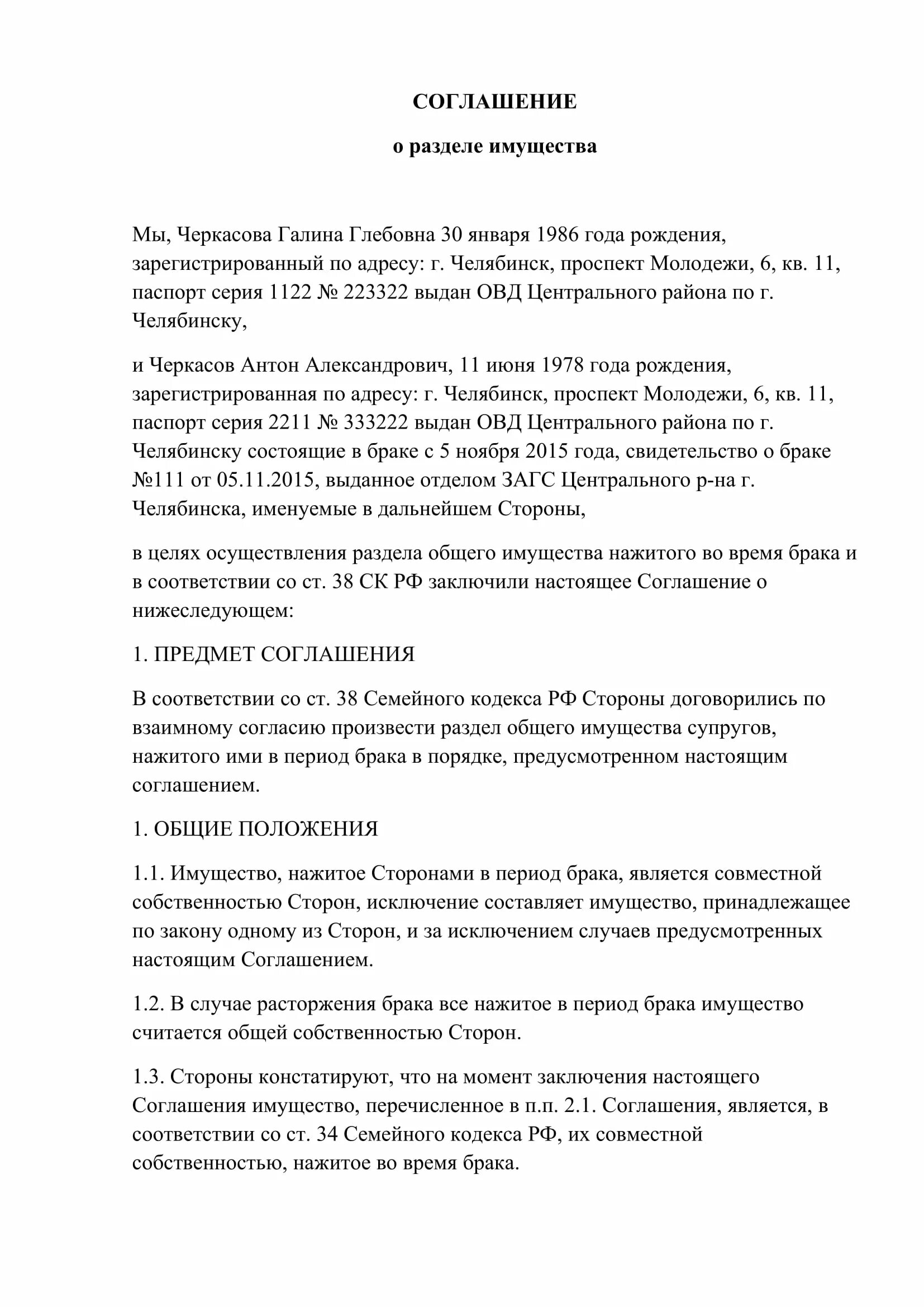 СОГЛАШЕНИЕ

о разделе имущества

Мы, Черкасова Галина Глебовна 30 января 1986 года рождения, зарегистрированный по адресу: г. Челябинск, проспект Молодежи, 6, кв. 11, паспорт серия 1122 № 223322 выдан ОВД Центрального района по г. Челябинску,

и Черкасов Антон Александрович, 11 июня 1978 года рождения, зарегистрированная по адресу: г. Челябинск, проспект Молодежи, 6, кв. 11, паспорт серия 2211 № 333222 выдан ОВД Центрального района по г. Челябинску состоящие в браке с 5 ноября 2015 года, свидетельство о браке №111 от 05.11.2015, выданное отделом ЗАГС Центрального р-на г. Челябинска, именуемые в дальнейшем Стороны,

в целях осуществления раздела общего имущества нажитого во время брака и в соответствии со ст. 38 СК РФ заключили настоящее Соглашение о нижеследующем:

1. ПРЕДМЕТ СОГЛАШЕНИЯ

В соответствии со ст. 38 Семейного кодекса РФ Стороны договорились по взаимному согласию произвести раздел общего имущества супругов, нажитого ими в период брака в порядке, предусмотренном настоящим соглашением.

1. ОБЩИЕ ПОЛОЖЕНИЯ

1.1. Имущество, нажитое Сторонами в период брака, является совместной собственностью Сторон, исключение составляет имущество, принадлежащее по закону одному из Сторон, и за исключением случаев предусмотренных настоящим Соглашением.

1.2. В случае расторжения брака все нажитое в период брака имущество считается общей собственностью Сторон.

1.3. Стороны констатируют, что на момент заключения настоящего Соглашения имущество, перечисленное в п.п. 2.1. Соглашения, является, в соответствии со ст. 34 Семейного кодекса РФ, их совместной собственностью, нажитое во время брака.